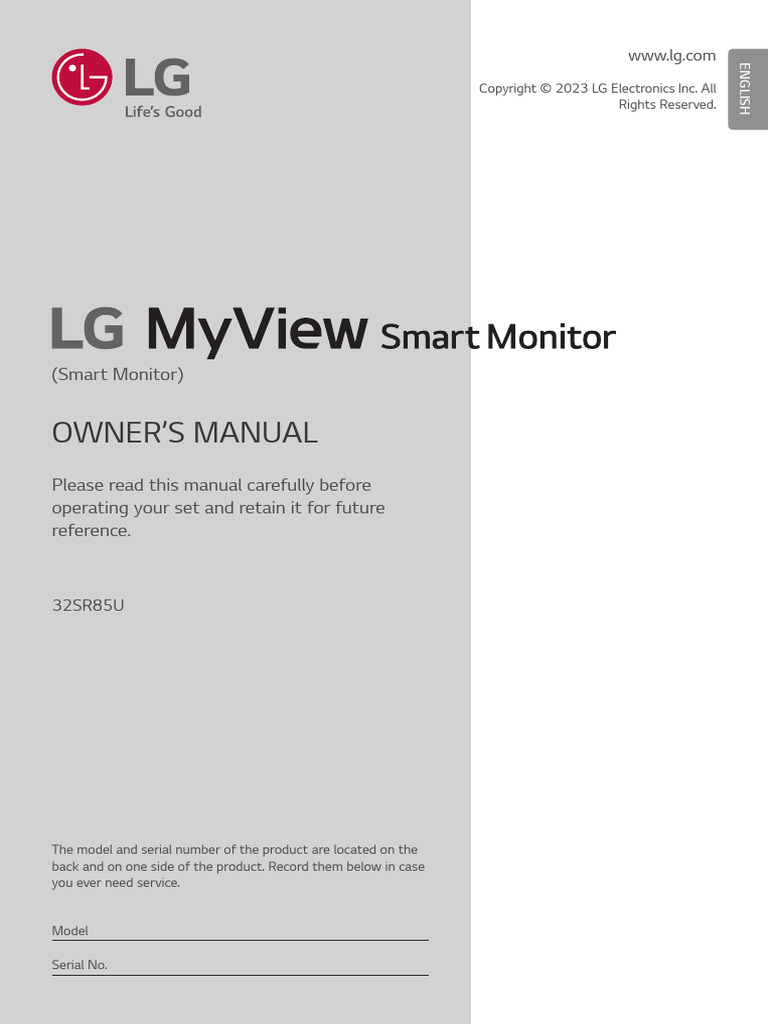 LG
Life's Good

www.lg.com

Copyright © 2023 LG Electronics Inc. All Rights Reserved.

ENGLISH

LG MyView Smart Monitor
(Smart Monitor)

OWNER'S MANUAL

Please read this manual carefully before operating your set and retain it for future reference.

32SR85U

The model and serial number of the product are located on the back and on one side of the product. Record them below in case you ever need service.

Model

Serial No.